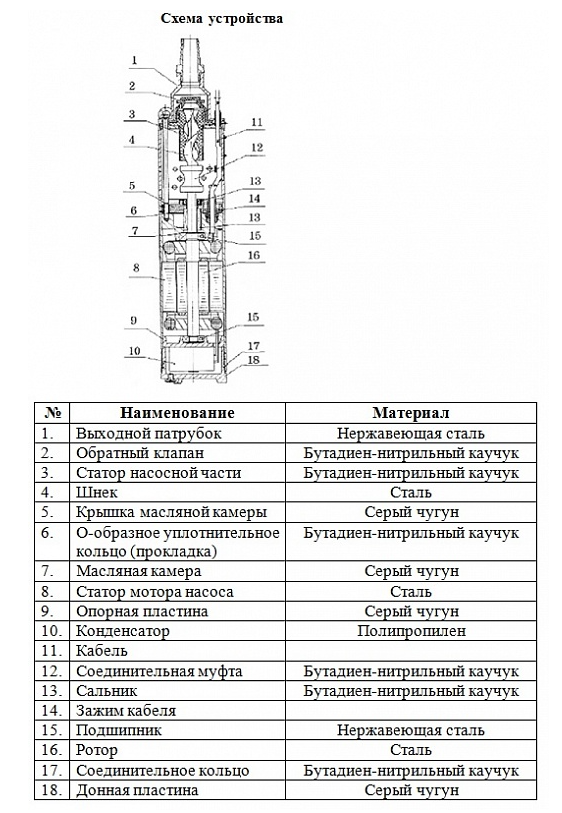 Схема устройства

1
2
3
4
5
6
7
8
9
10
11
12
13
14
13
15
16
15
17
18

| № | Наименование | Материал |
|---|---|---|
| 1. | Выходной патрубок | Нержавеющая сталь |
| 2. | Обратный клапан | Бутадиен-нитрильный каучук |
| 3. | Статор насосной части | Бутадиен-нитрильный каучук |
| 4. | Шнек | Сталь |
| 5. | Крышка масляной камеры | Серый чугун |
| 6. | О-образное уплотнительное кольцо (прокладка) | Бутадиен-нитрильный каучук |
| 7. | Масляная камера | Серый чугун |
| 8. | Статор мотора насоса | Сталь |
| 9. | Опорная пластина | Серый чугун |
| 10. | Конденсатор | Полипропилен |
| 11. | Кабель | |
| 12. | Соединительная муфта | Бутадиен-нитрильный каучук |
| 13. | Сальник | Бутадиен-нитрильный каучук |
| 14. | Зажим кабеля | |
| 15. | Подшипник | Нержавеющая сталь |
| 16. | Ротор | Сталь |
| 17. | Соединительное кольцо | Бутадиен-нитрильный каучук |
| 18. | Донная пластина | Серый чугун |